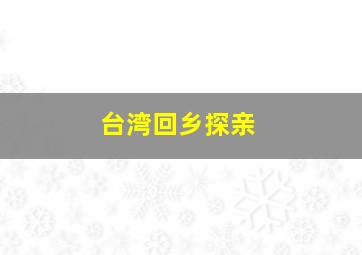 台湾回乡探亲